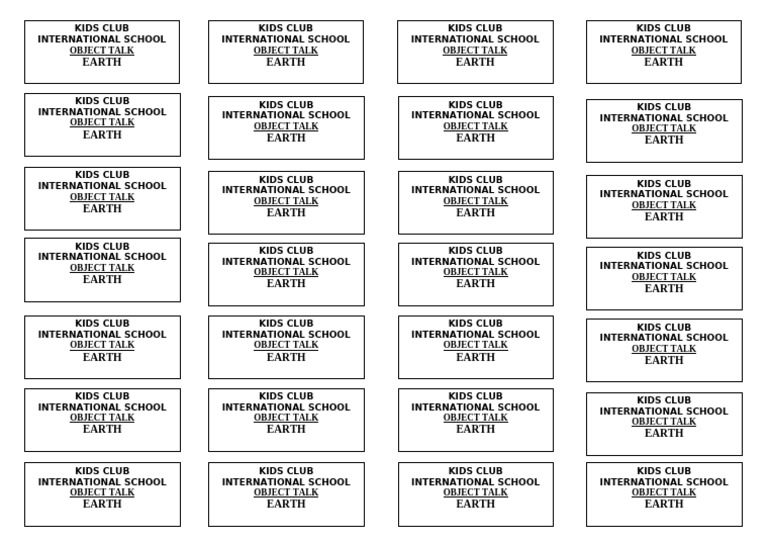 KIDS CLUB
INTERNATIONAL SCHOOL
OBJECT TALK
EARTH

KIDS CLUB
INTERNATIONAL SCHOOL
OBJECT TALK
EARTH

KIDS CLUB
INTERNATIONAL SCHOOL
OBJECT TALK
EARTH

KIDS CLUB
INTERNATIONAL SCHOOL
OBJECT TALK
EARTH

KIDS CLUB
INTERNATIONAL SCHOOL
OBJECT TALK
EARTH

KIDS CLUB
INTERNATIONAL SCHOOL
OBJECT TALK
EARTH

KIDS CLUB
INTERNATIONAL SCHOOL
OBJECT TALK
EARTH

KIDS CLUB
INTERNATIONAL SCHOOL
OBJECT TALK
EARTH

KIDS CLUB
INTERNATIONAL SCHOOL
OBJECT TALK
EARTH

KIDS CLUB
INTERNATIONAL SCHOOL
OBJECT TALK
EARTH

KIDS CLUB
INTERNATIONAL SCHOOL
OBJECT TALK
EARTH

KIDS CLUB
INTERNATIONAL SCHOOL
OBJECT TALK
EARTH

KIDS CLUB
INTERNATIONAL SCHOOL
OBJECT TALK
EARTH

KIDS CLUB
INTERNATIONAL SCHOOL
OBJECT TALK
EARTH

KIDS CLUB
INTERNATIONAL SCHOOL
OBJECT TALK
EARTH

KIDS CLUB
INTERNATIONAL SCHOOL
OBJECT TALK
EARTH

KIDS CLUB
INTERNATIONAL SCHOOL
OBJECT TALK
EARTH

KIDS CLUB
INTERNATIONAL SCHOOL
OBJECT TALK
EARTH

KIDS CLUB
INTERNATIONAL SCHOOL
OBJECT TALK
EARTH

KIDS CLUB
INTERNATIONAL SCHOOL
OBJECT TALK
EARTH

KIDS CLUB
INTERNATIONAL SCHOOL
OBJECT TALK
EARTH

KIDS CLUB
INTERNATIONAL SCHOOL
OBJECT TALK
EARTH

KIDS CLUB
INTERNATIONAL SCHOOL
OBJECT TALK
EARTH

KIDS CLUB
INTERNATIONAL SCHOOL
OBJECT TALK
EARTH

KIDS CLUB
INTERNATIONAL SCHOOL
OBJECT TALK
EARTH

KIDS CLUB
INTERNATIONAL SCHOOL
OBJECT TALK
EARTH

KIDS CLUB
INTERNATIONAL SCHOOL
OBJECT TALK
EARTH

KIDS CLUB
INTERNATIONAL SCHOOL
OBJECT TALK
EARTH